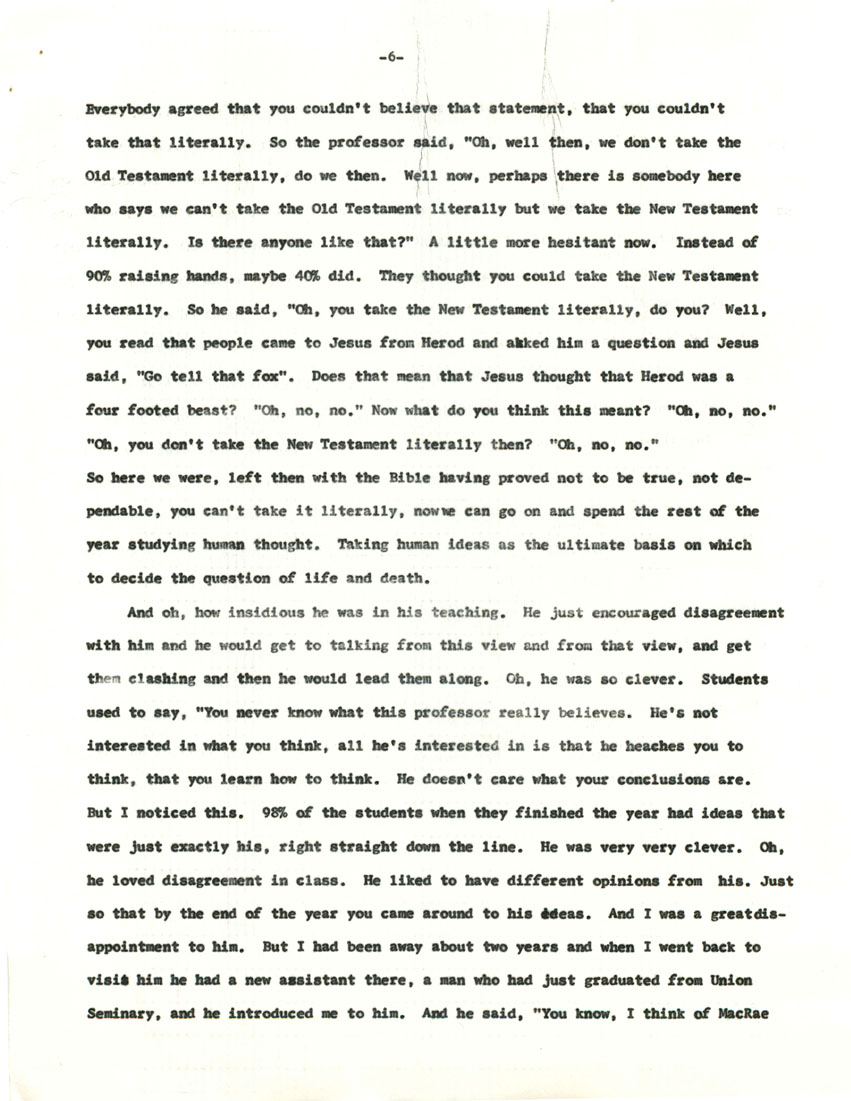 -6-

Everybody agreed that you couldn't believe that statement, that you couldn't take that literally. So the professor said, "Oh, well then, we don't take the Old Testament literally, do we then. Well now, perhaps there is somebody here who says we can't take the Old Testament literally but we take the New Testament literally. Is there anyone like that?" A little more hesitant now. Instead of 90% raising hands, maybe 40% did. They thought you could take the New Testament literally. So he said, "Oh, you take the New Testament literally, do you? Well, you read that people came to Jesus from Herod and akked him a question and Jesus said, "Go tell that fox". Does that mean that Jesus thought that Herod was a four footed beast? "Oh, no, no." Now what do you think this meant? "Oh, no, no." "Oh, you don't take the New Testament literally then? "Oh, no, no." So here we were, left then with the Bible having proved not to be true, not dependable, you can't take it literally, nowwe can go on and spend the rest of the year studying human thought. Taking human ideas as the ultimate basis on which to decide the question of life and death.

And oh, how insidious he was in his teaching. He just encouraged disagreement with him and he would get to talking from this view and from that view, and get them clashing and then he would lead them along. Oh, he was so clever. Students used to say, "You never know what this professor really believes. He's not interested in what you think, all he's interested in is that he heaches you to think, that you learn how to think. He doesn't care what your conclusions are. But I noticed this. 98% of the students when they finished the year had ideas that were just exactly his, right straight down the line. He was very very clever. Oh, he loved disagreement in class. He liked to have different opinions from his. Just so that by the end of the year you came around to his ideas. And I was a greatdisappointment to him. But I had been away about two years and when I went back to visit him he had a new assistant there, a man who had just graduated from Union Seminary, and he introduced me to him. And he said, "You know, I think of MacRae